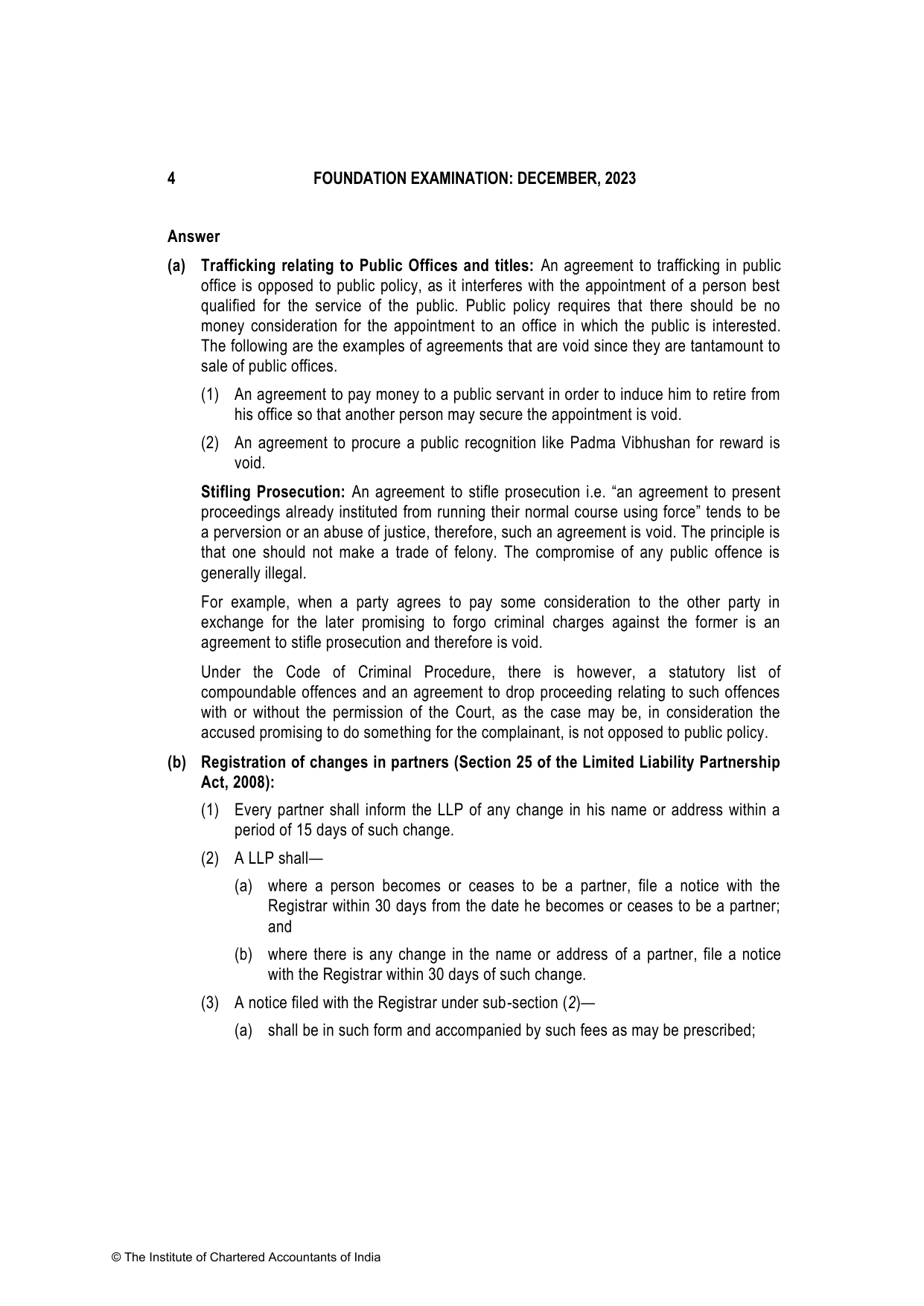 4 FOUNDATION EXAMINATION: DECEMBER, 2023

Answer

(a) Trafficking relating to Public Offices and titles: An agreement to trafficking in public office is opposed to public policy, as it interferes with the appointment of a person best qualified for the service of the public. Public policy requires that there should be no money consideration for the appointment to an office in which the public is interested. The following are the examples of agreements that are void since they are tantamount to sale of public offices.

(1) An agreement to pay money to a public servant in order to induce him to retire from his office so that another person may secure the appointment is void.

(2) An agreement to procure a public recognition like Padma Vibhushan for reward is void.

Stifling Prosecution: An agreement to stifle prosecution i.e. “an agreement to present proceedings already instituted from running their normal course using force” tends to be a perversion or an abuse of justice, therefore, such an agreement is void. The principle is that one should not make a trade of felony. The compromise of any public offence is generally illegal.

For example, when a party agrees to pay some consideration to the other party in exchange for the later promising to forgo criminal charges against the former is an agreement to stifle prosecution and therefore is void.

Under the Code of Criminal Procedure, there is however, a statutory list of compoundable offences and an agreement to drop proceeding relating to such offences with or without the permission of the Court, as the case may be, in consideration the accused promising to do something for the complainant, is not opposed to public policy.

(b) Registration of changes in partners (Section 25 of the Limited Liability Partnership Act, 2008):

(1) Every partner shall inform the LLP of any change in his name or address within a period of 15 days of such change.

(2) A LLP shall—

(a) where a person becomes or ceases to be a partner, file a notice with the Registrar within 30 days from the date he becomes or ceases to be a partner; and

(b) where there is any change in the name or address of a partner, file a notice with the Registrar within 30 days of such change.

(3) A notice filed with the Registrar under sub-section (2)—

(a) shall be in such form and accompanied by such fees as may be prescribed;

© The Institute of Chartered Accountants of India